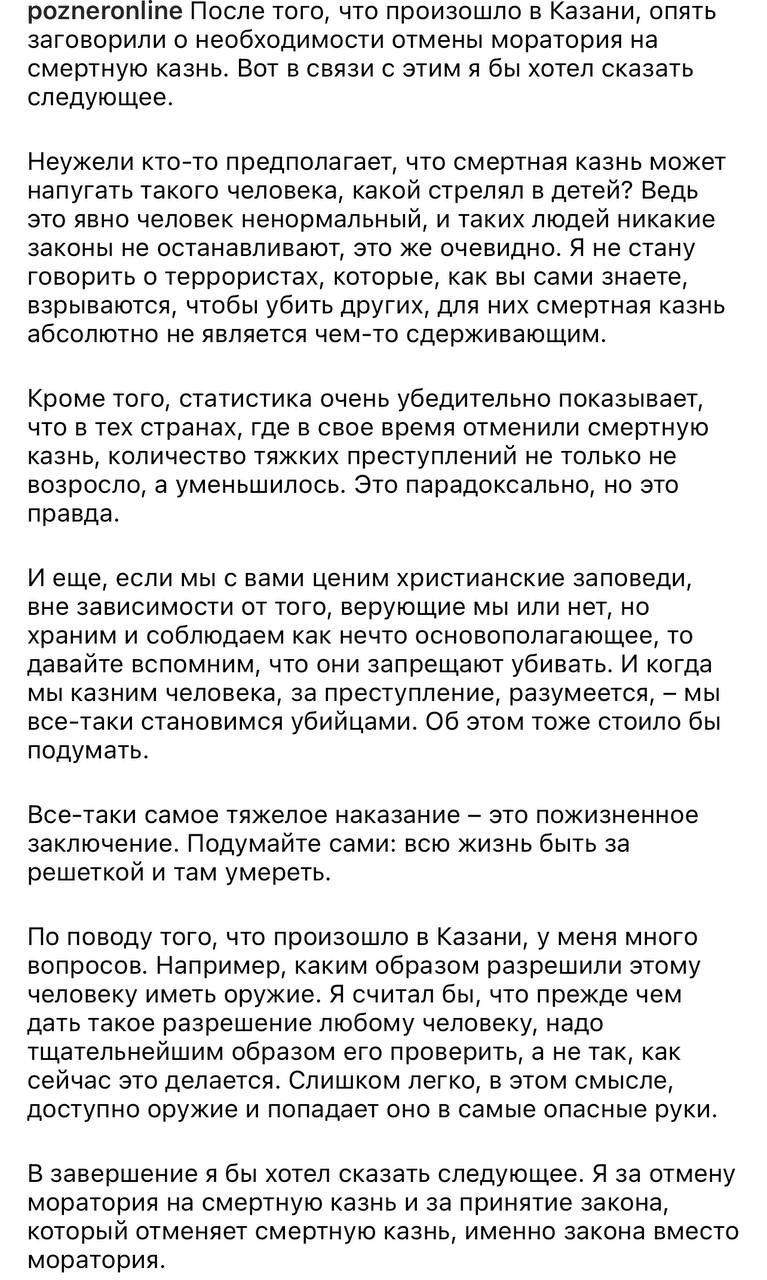 pozneronline После того, что произошло в Казани, опять заговорили о необходимости отмены моратория на смертную казнь. Вот в связи с этим я бы хотел сказать следующее.

Неужели кто-то предполагает, что смертная казнь может напугать такого человека, какой стрелял в детей? Ведь это явно человек ненормальный, и таких людей никакие законы не останавливают, это же очевидно. Я не стану говорить о террористах, которые, как вы сами знаете, взрываются, чтобы убить других, для них смертная казнь абсолютно не является чем-то сдерживающим.

Кроме того, статистика очень убедительно показывает, что в тех странах, где в свое время отменили смертную казнь, количество тяжких преступлений не только не возросло, а уменьшилось. Это парадоксально, но это правда.

И еще, если мы с вами ценим христианские заповеди, вне зависимости от того, верующие мы или нет, но храним и соблюдаем как нечто основополагающее, то давайте вспомним, что они запрещают убивать. И когда мы казним человека, за преступление, разумеется, – мы все-таки становимся убийцами. Об этом тоже стоило бы подумать.

Все-таки самое тяжелое наказание – это пожизненное заключение. Подумайте сами: всю жизнь быть за решеткой и там умереть.

По поводу того, что произошло в Казани, у меня много вопросов. Например, каким образом разрешили этому человеку иметь оружие. Я считал бы, что прежде чем дать такое разрешение любому человеку, надо тщательнейшим образом его проверить, а не так, как сейчас это делается. Слишком легко, в этом смысле, доступно оружие и попадает оно в самые опасные руки.

В завершение я бы хотел сказать следующее. Я за отмену моратория на смертную казнь и за принятие закона, который отменяет смертную казнь, именно закона вместо моратория.